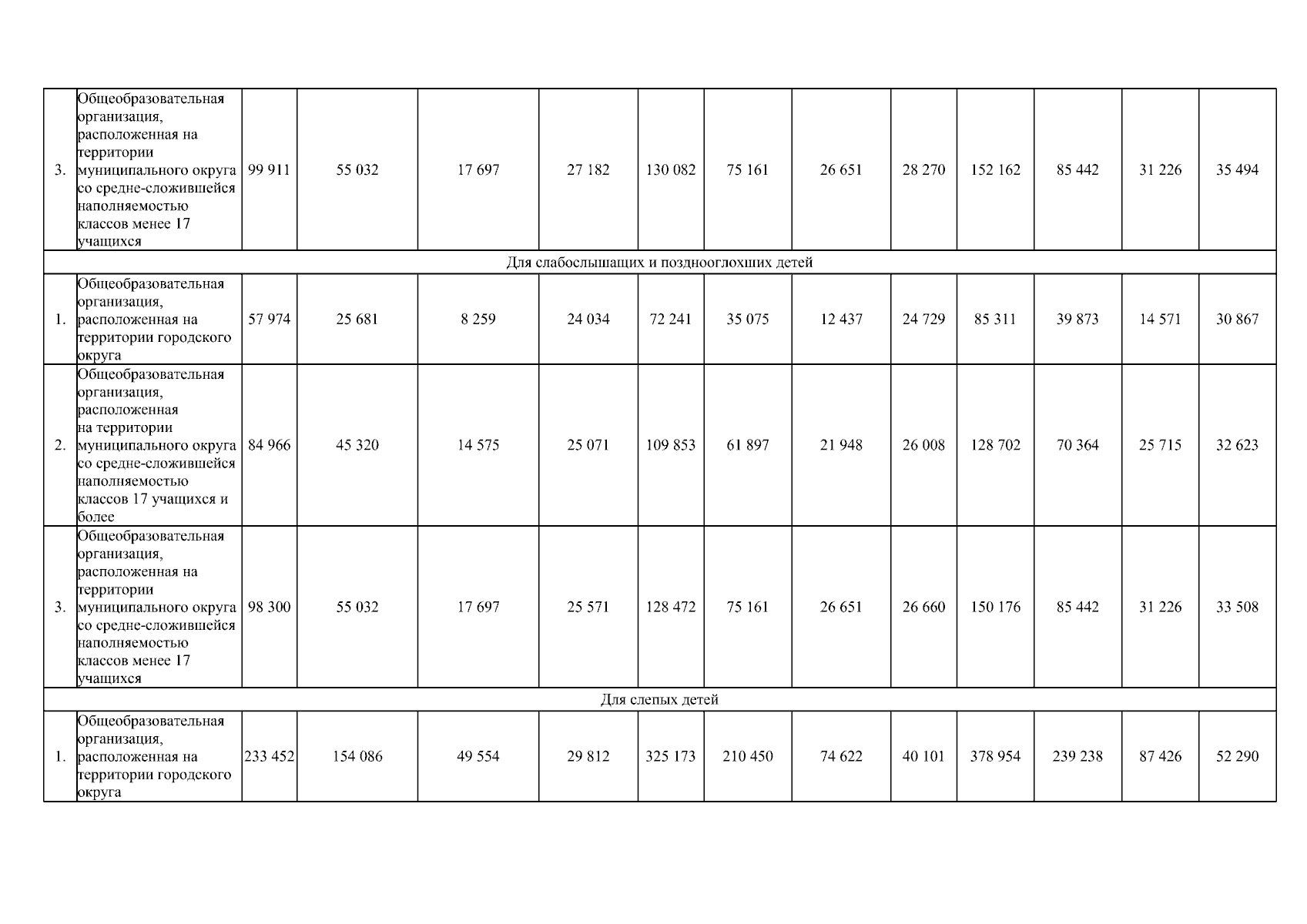 | 3. | Общеобразовательная организация, расположенная на территории муниципального округа со средне-сложившейся наполняемостью классов менее 17 учащихся | 99 911 | 55 032 | 17 697 | 27 182 | 130 082 | 75 161 | 26 651 | 28 270 | 152 162 | 85 442 | 31 226 | 35 494 |
|---|---|---|---|---|---|---|---|---|---|---|---|---|---|
| Для слабослышащих и позднооглохших детей | | | | | | | | | | | | | |
| 1. | Общеобразовательная организация, расположенная на территории городского округа | 57 974 | 25 681 | 8 259 | 24 034 | 72 241 | 35 075 | 12 437 | 24 729 | 85 311 | 39 873 | 14 571 | 30 867 |
| 2. | Общеобразовательная организация, расположенная на территории муниципального округа со средне-сложившейся наполняемостью классов 17 учащихся и более | 84 966 | 45 320 | 14 575 | 25 071 | 109 853 | 61 897 | 21 948 | 26 008 | 128 702 | 70 364 | 25 715 | 32 623 |
| 3. | Общеобразовательная организация, расположенная на территории муниципального округа со средне-сложившейся наполняемостью классов менее 17 учащихся | 98 300 | 55 032 | 17 697 | 25 571 | 128 472 | 75 161 | 26 651 | 26 660 | 150 176 | 85 442 | 31 226 | 33 508 |
| Для слепых детей | | | | | | | | | | | | | |
| 1. | Общеобразовательная организация, расположенная на территории городского округа | 233 452 | 154 086 | 49 554 | 29 812 | 325 173 | 210 450 | 74 622 | 40 101 | 378 954 | 239 238 | 87 426 | 52 290 |